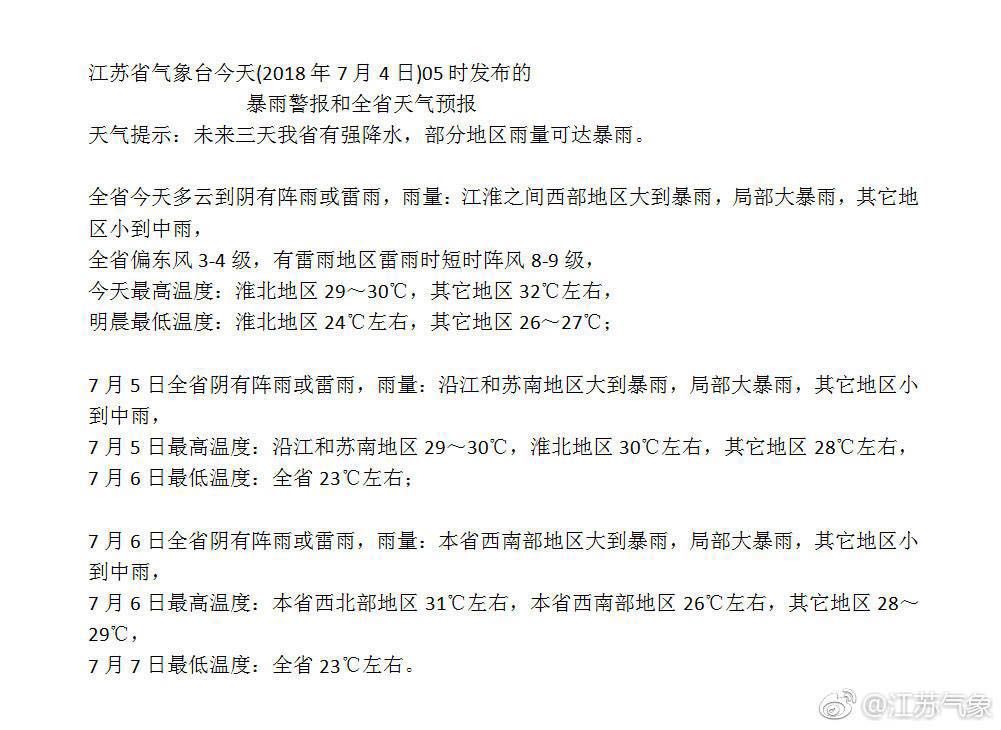 江苏省气象台今天(2018 年 7 月 4 日)05 时发布的
暴雨警报和全省天气预报
天气提示：未来三天我省有强降水，部分地区雨量可达暴雨。

全省今天多云到阴有阵雨或雷雨，雨量：江淮之间西部地区大到暴雨，局部大暴雨，其它地区小到中雨，
全省偏东风 3-4 级，有雷雨地区雷雨时短时阵风 8-9 级，
今天最高温度：淮北地区 29～30℃，其它地区 32℃左右，
明晨最低温度：淮北地区 24℃左右，其它地区 26～27℃；

7 月 5 日全省阴有阵雨或雷雨，雨量：沿江和苏南地区大到暴雨，局部大暴雨，其它地区小到中雨，
7 月 5 日最高温度：沿江和苏南地区 29～30℃，淮北地区 30℃左右，其它地区 28℃左右，
7 月 6 日最低温度：全省 23℃左右；

7 月 6 日全省阴有阵雨或雷雨，雨量：本省西南部地区大到暴雨，局部大暴雨，其它地区小到中雨，
7 月 6 日最高温度：本省西北部地区 31℃左右，本省西南部地区 26℃左右，其它地区 28～29℃，
7 月 7 日最低温度：全省 23℃左右。

@江苏气象